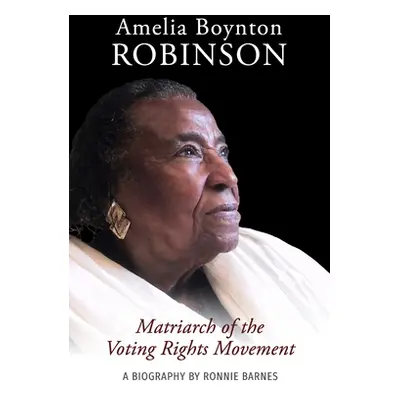 Amelia Boynton
ROBINSON

Matriarch of the Voting Rights Movement

A BIOGRAPHY BY RONNIE BARNES